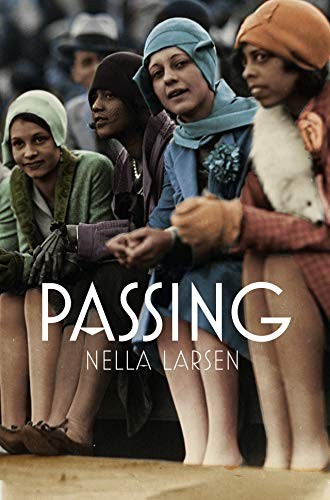 PASSING
NELLA LARSEN